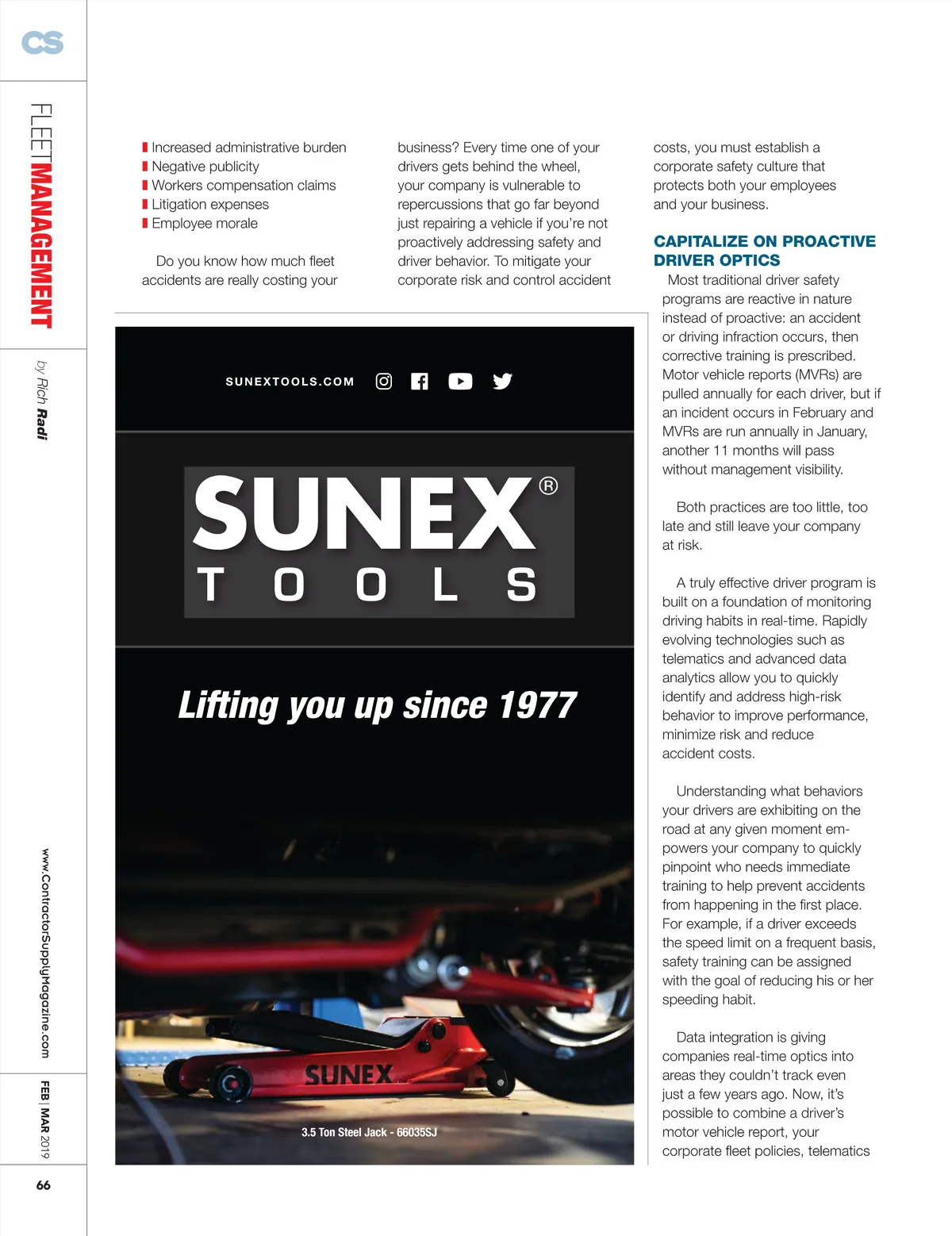 CS

FLEET MANAGEMENT

by Rich Radi

www.ContractorSupplyMagazine.com

FEB | MAR 2019

66

Increased administrative burden
Negative publicity
Workers compensation claims
Litigation expenses
Employee morale

Do you know how much fleet accidents are really costing your business? Every time one of your drivers gets behind the wheel, your company is vulnerable to repercussions that go far beyond just repairing a vehicle if you're not proactively addressing safety and driver behavior. To mitigate your corporate risk and control accident costs, you must establish a corporate safety culture that protects both your employees and your business.

CAPITALIZE ON PROACTIVE DRIVER OPTICS

Most traditional driver safety programs are reactive in nature instead of proactive: an accident or driving infraction occurs, then corrective training is prescribed. Motor vehicle reports (MVRs) are pulled annually for each driver, but if an incident occurs in February and MVRs are run annually in January, another 11 months will pass without management visibility.

Both practices are too little, too late and still leave your company at risk.

A truly effective driver program is built on a foundation of monitoring driving habits in real-time. Rapidly evolving technologies such as telematics and advanced data analytics allow you to quickly identify and address high-risk behavior to improve performance, minimize risk and reduce accident costs.

Understanding what behaviors your drivers are exhibiting on the road at any given moment empowers your company to quickly pinpoint who needs immediate training to help prevent accidents from happening in the first place. For example, if a driver exceeds the speed limit on a frequent basis, safety training can be assigned with the goal of reducing his or her speeding habit.

Data integration is giving companies real-time optics into areas they couldn't track even just a few years ago. Now, it's possible to combine a driver's motor vehicle report, your corporate fleet policies, telematics

SUNEXTOOLS.COM

SUNEX® TOOLS

Lifting you up since 1977

SUNEX

3.5 Ton Steel Jack - 66035SJ